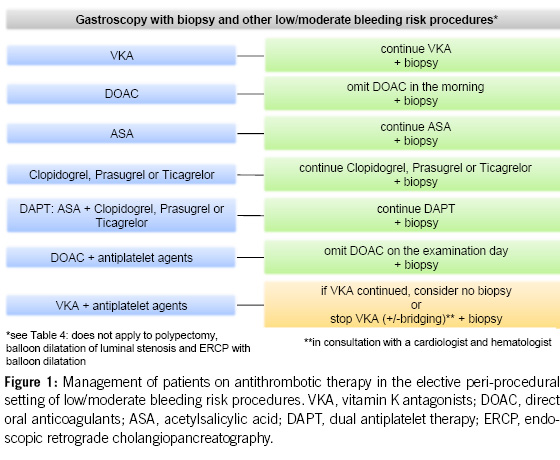 Gastroscopy with biopsy and other low/moderate bleeding risk procedures*

VKA

continue VKA
+ biopsy

DOAC

omit DOAC in the morning
+ biopsy

ASA

continue ASA
+ biopsy

Clopidogrel, Prasugrel or Ticagrelor

continue Clopidogrel, Prasugrel or Ticagrelor
+ biopsy

DAPT: ASA + Clopidogrel, Prasugrel or Ticagrelor

continue DAPT
+ biopsy

DOAC + antiplatelet agents

omit DOAC on the examination day
+ biopsy

VKA + antiplatelet agents

if VKA continued, consider no biopsy
or
stop VKA (+/-bridging)** + biopsy

*see Table 4: does not apply to polypectomy, balloon dilatation of luminal stenosis and ERCP with balloon dilatation

**in consultation with a cardiologist and hematologist

Figure 1: Management of patients on antithrombotic therapy in the elective peri-procedural setting of low/moderate bleeding risk procedures. VKA, vitamin K antagonists; DOAC, direct oral anticoagulants; ASA, acetylsalicylic acid; DAPT, dual antiplatelet therapy; ERCP, endoscopic retrograde cholangiopancreatography.